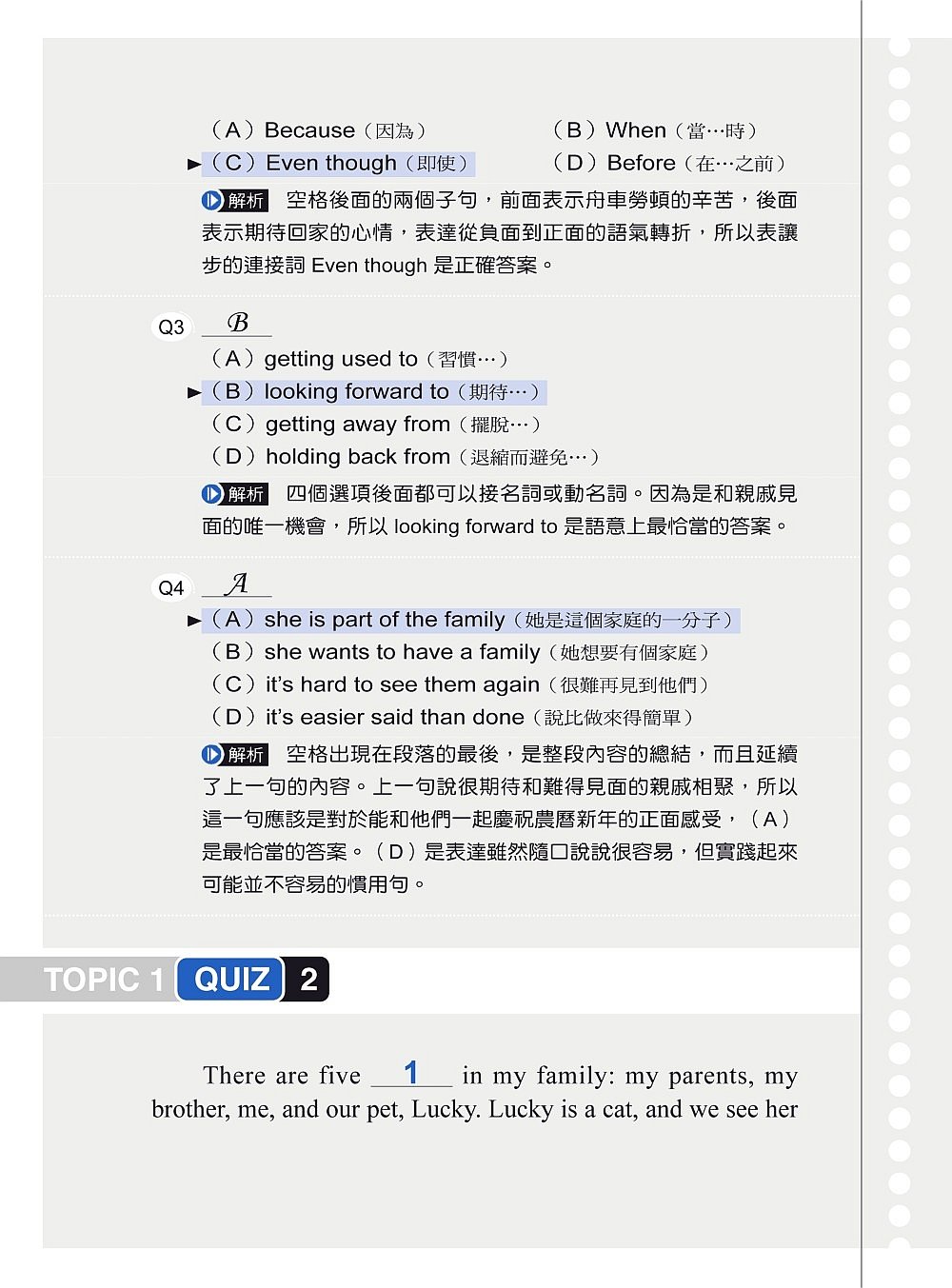 （A）Because（因為）
（B）When（當…時）
►（C）Even though（即使）
（D）Before（在…之前）

解析 空格後面的兩個子句，前面表示舟車勞頓的辛苦，後面表示期待回家的心情，表達從負面到正面的語氣轉折，所以表讓步的連接詞 Even though 是正確答案。

Q3 B
（A）getting used to（習慣…）
►（B）looking forward to（期待…）
（C）getting away from（擺脫…）
（D）holding back from（退縮而避免…）

解析 四個選項後面都可以接名詞或動名詞。因為是和親戚見面的唯一機會，所以 looking forward to 是語意上最恰當的答案。

Q4 A
►（A）she is part of the family（她是這個家庭的一分子）
（B）she wants to have a family（她想要有個家庭）
（C）it's hard to see them again（很難再見到他們）
（D）it's easier said than done（說比做來得簡單）

解析 空格出現在段落的最後，是整段內容的總結，而且延續了上一句的內容。上一句說很期待和難得見面的親戚相聚，所以這一句應該是對於能和他們一起慶祝農曆新年的正面感受，（A）是最恰當的答案。（D）是表達雖然隨口說說很容易，但實踐起來可能並不容易的慣用句。

TOPIC 1 QUIZ 2

There are five 1 in my family: my parents, my brother, me, and our pet, Lucky. Lucky is a cat, and we see her